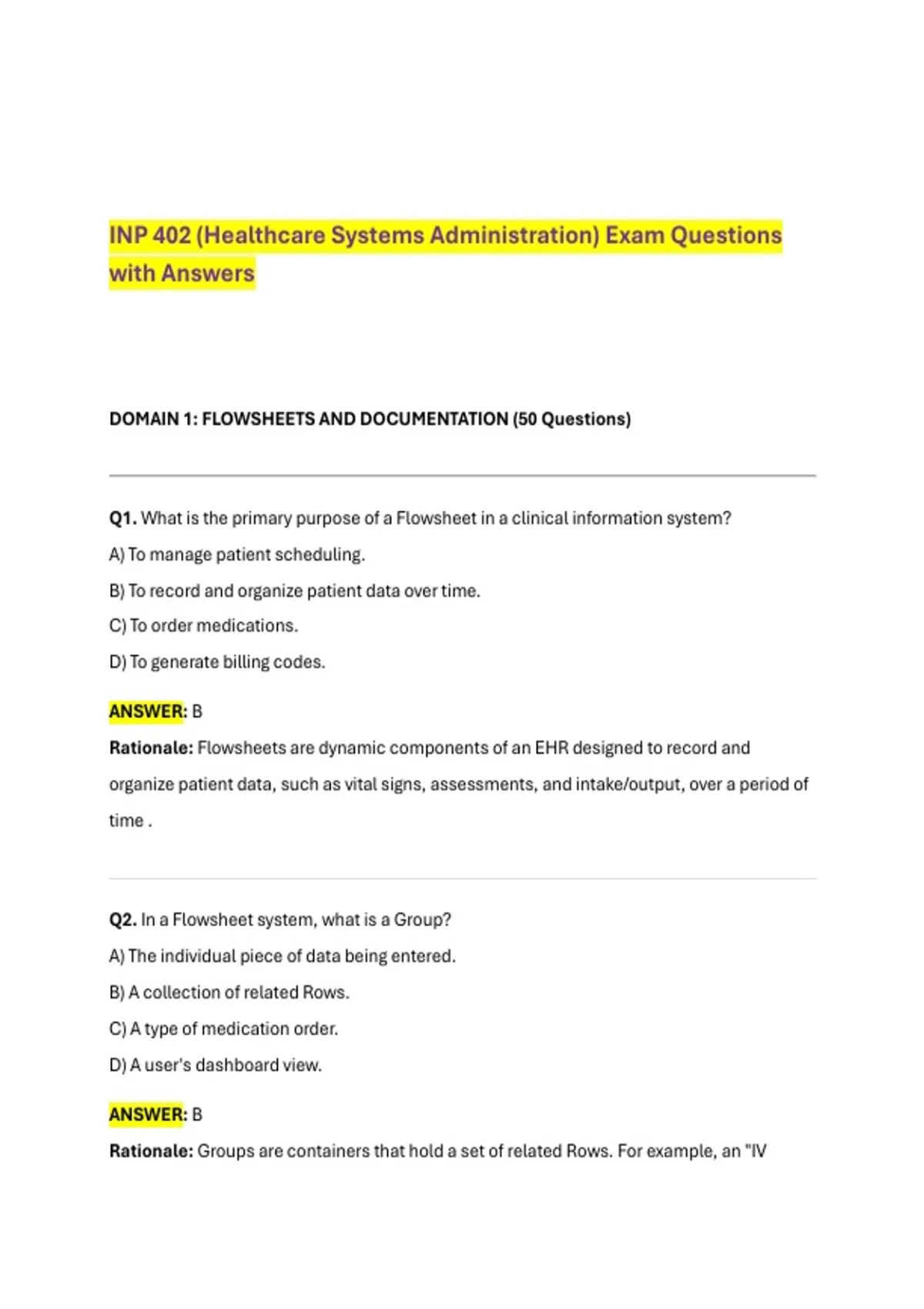 INP 402 (Healthcare Systems Administration) Exam Questions with Answers

DOMAIN 1: FLOWSHEETS AND DOCUMENTATION (50 Questions)

Q1. What is the primary purpose of a Flowsheet in a clinical information system?

A) To manage patient scheduling.

B) To record and organize patient data over time.

C) To order medications.

D) To generate billing codes.

ANSWER: B

Rationale: Flowsheets are dynamic components of an EHR designed to record and organize patient data, such as vital signs, assessments, and intake/output, over a period of time .

Q2. In a Flowsheet system, what is a Group?

A) The individual piece of data being entered.

B) A collection of related Rows.

C) A type of medication order.

D) A user's dashboard view.

ANSWER: B

Rationale: Groups are containers that hold a set of related Rows. For example, an "IV